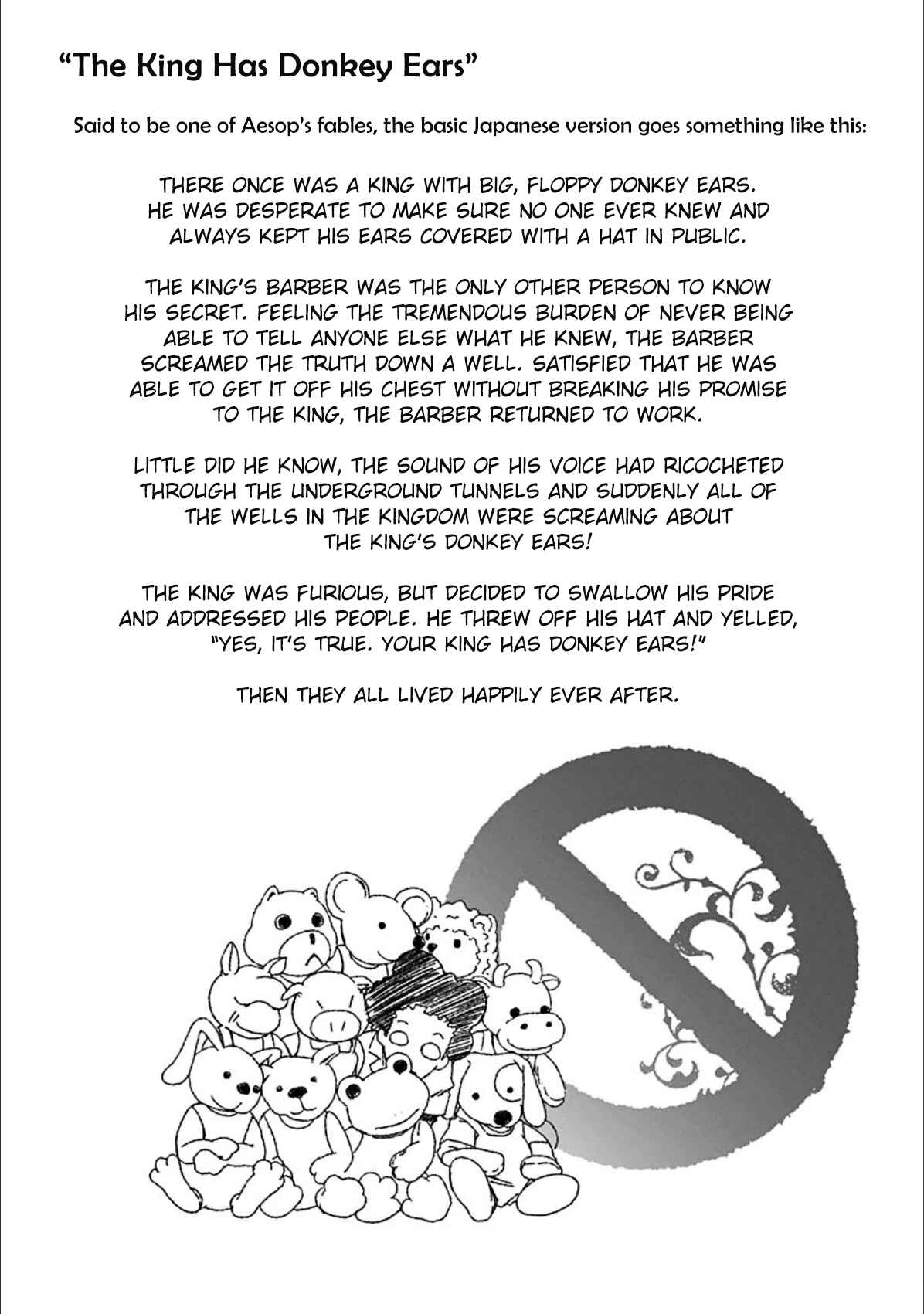 “The King Has Donkey Ears”

Said to be one of Aesop’s fables, the basic Japanese version goes something like this:

THERE ONCE WAS A KING WITH BIG, FLOPPY DONKEY EARS. HE WAS DESPERATE TO MAKE SURE NO ONE EVER KNEW AND ALWAYS KEPT HIS EARS COVERED WITH A HAT IN PUBLIC.

THE KING’S BARBER WAS THE ONLY OTHER PERSON TO KNOW HIS SECRET. FEELING THE TREMENDOUS BURDEN OF NEVER BEING ABLE TO TELL ANYONE ELSE WHAT HE KNEW, THE BARBER SCREAMED THE TRUTH DOWN A WELL. SATISFIED THAT HE WAS ABLE TO GET IT OFF HIS CHEST WITHOUT BREAKING HIS PROMISE TO THE KING, THE BARBER RETURNED TO WORK.

LITTLE DID HE KNOW, THE SOUND OF HIS VOICE HAD RICOCHETED THROUGH THE UNDERGROUND TUNNELS AND SUDDENLY ALL OF THE WELLS IN THE KINGDOM WERE SCREAMING ABOUT THE KING’S DONKEY EARS!

THE KING WAS FURIOUS, BUT DECIDED TO SWALLOW HIS PRIDE AND ADDRESSED HIS PEOPLE. HE THREW OFF HIS HAT AND YELLED, “YES, IT’S TRUE. YOUR KING HAS DONKEY EARS!”

THEN THEY ALL LIVED HAPPILY EVER AFTER.